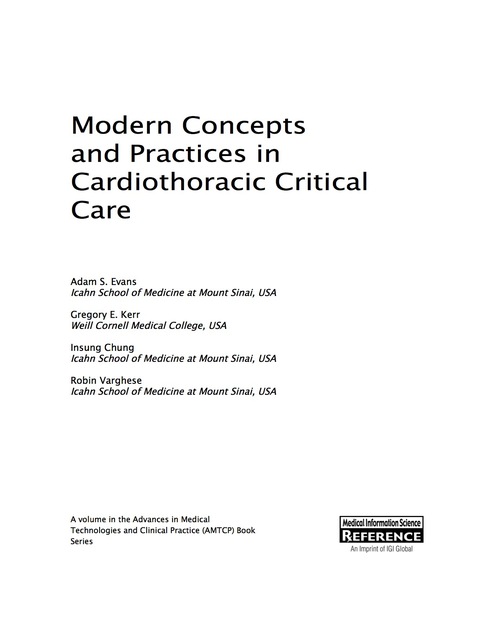 Modern Concepts and Practices in Cardiothoracic Critical Care

Adam S. Evans
Icahn School of Medicine at Mount Sinai, USA

Gregory E. Kerr
Weill Cornell Medical College, USA

Insung Chung
Icahn School of Medicine at Mount Sinai, USA

Robin Varghese
Icahn School of Medicine at Mount Sinai, USA

A volume in the Advances in Medical Technologies and Clinical Practice (AMTCP) Book Series

Medical Information Science
REFERENCE
An Imprint of IGI Global